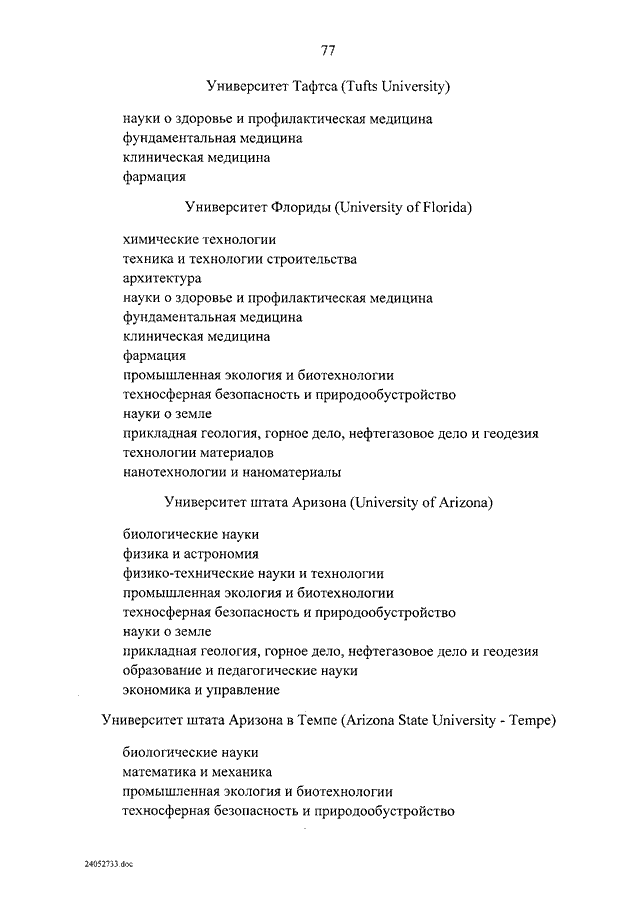 77

Университет Тафтса (Tufts University)

науки о здоровье и профилактическая медицина
фундаментальная медицина
клиническая медицина
фармация

Университет Флориды (University of Florida)

химические технологии
техника и технологии строительства
архитектура
науки о здоровье и профилактическая медицина
фундаментальная медицина
клиническая медицина
фармация
промышленная экология и биотехнологии
техносферная безопасность и природообустройство
науки о земле
прикладная геология, горное дело, нефтегазовое дело и геодезия
технологии материалов
нанотехнологии и наноматериалы

Университет штата Аризона (University of Arizona)

биологические науки
физика и астрономия
физико-технические науки и технологии
промышленная экология и биотехнологии
техносферная безопасность и природообустройство
науки о земле
прикладная геология, горное дело, нефтегазовое дело и геодезия
образование и педагогические науки
экономика и управление

Университет штата Аризона в Темпе (Arizona State University - Tempe)

биологические науки
математика и механика
промышленная экология и биотехнологии
техносферная безопасность и природообустройство

24052733.doc